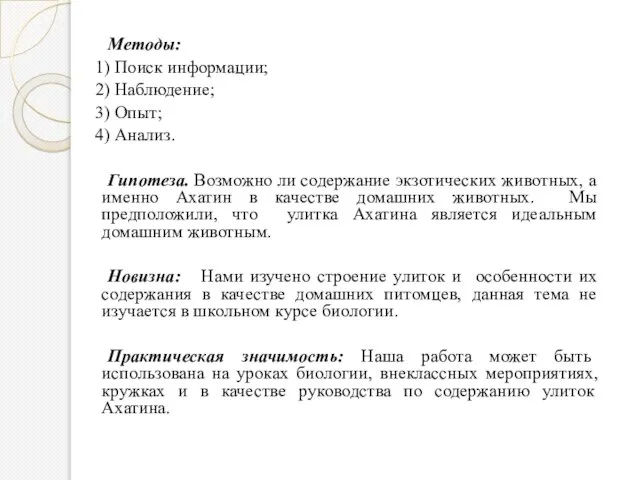 Методы:
1) Поиск информации;
2) Наблюдение;
3) Опыт;
4) Анализ.

Гипотеза. Возможно ли содержание экзотических животных, а именно Ахатин в качестве домашних животных. Мы предположили, что улитка Ахатина является идеальным домашним животным.

Новизна: Нами изучено строение улиток и особенности их содержания в качестве домашних питомцев, данная тема не изучается в школьном курсе биологии.

Практическая значимость: Наша работа может быть использована на уроках биологии, внеклассных мероприятиях, кружках и в качестве руководства по содержанию улиток Ахатина.